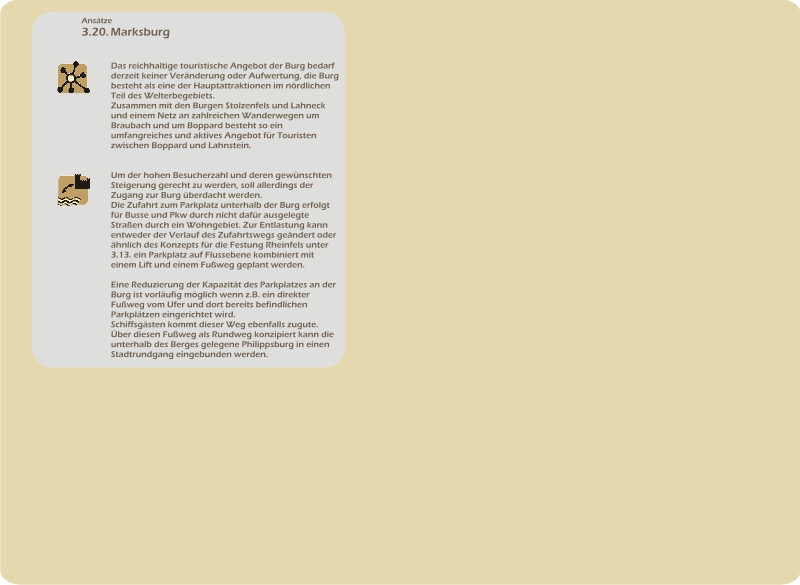 Ansätze
3.20. Marksburg

Das reichhaltige touristische Angebot der Burg bedarf derzeit keiner Veränderung oder Aufwertung, die Burg besteht als eine der Hauptattraktionen im nördlichen Teil des Welterbegebiets.
Zusammen mit den Burgen Stolzenfels und Lahneck und einem Netz an zahlreichen Wanderwegen um Braubach und um Boppard besteht so ein umfangreiches und aktives Angebot für Touristen zwischen Boppard und Lahnstein.

Um der hohen Besucherzahl und deren gewünschten Steigerung gerecht zu werden, soll allerdings der Zugang zur Burg überdacht werden.
Die Zufahrt zum Parkplatz unterhalb der Burg erfolgt für Busse und Pkw durch nicht dafür ausgelegte Straßen durch ein Wohngebiet. Zur Entlastung kann entweder der Verlauf des Zufahrtswegs geändert oder ähnlich des Konzepts für die Festung Rheinfels unter 3.13. ein Parkplatz auf Flussebene kombiniert mit einem Lift und einem Fußweg geplant werden.

Eine Reduzierung der Kapazität des Parkplatzes an der Burg ist vorläufig möglich wenn z.B. ein direkter Fußweg vom Ufer und dort bereits befindlichen Parkplätzen eingerichtet wird.
Schiffsgästen kommt dieser Weg ebenfalls zugute.
Über diesen Fußweg als Rundweg konzipiert kann die unterhalb des Berges gelegene Philippsburg in einen Stadtrundgang eingebunden werden.